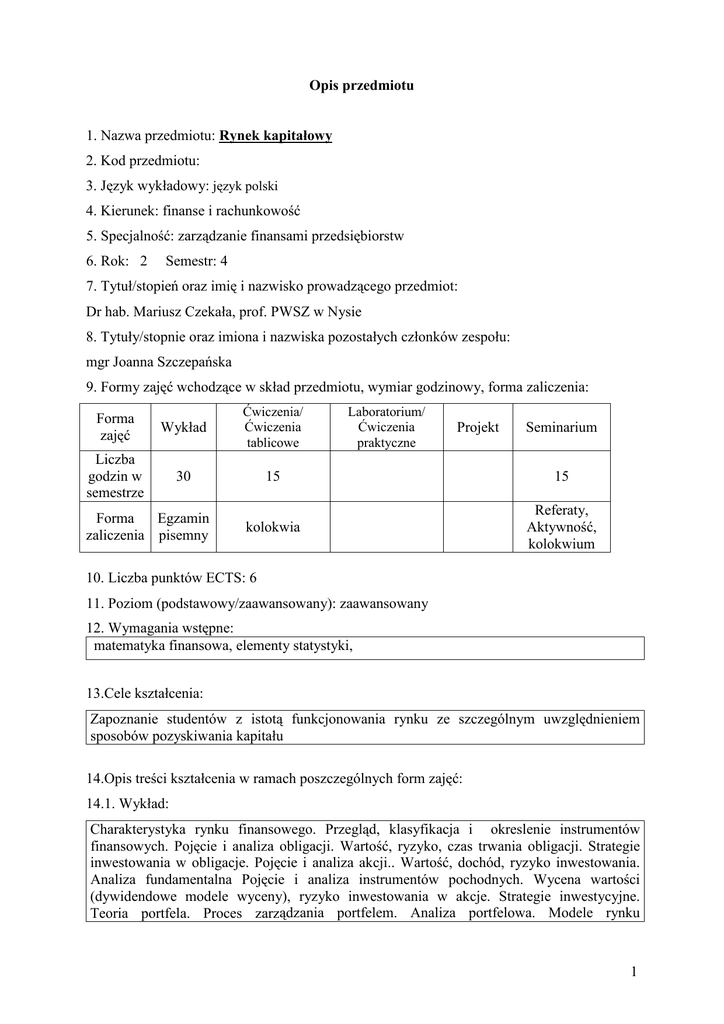 Opis przedmiotu

1. Nazwa przedmiotu: Rynek kapitałowy

2. Kod przedmiotu:

3. Język wykładowy: język polski

4. Kierunek: finanse i rachunkowość

5. Specjalność: zarządzanie finansami przedsiębiorstw

6. Rok: 2 Semestr: 4

7. Tytuł/stopień oraz imię i nazwisko prowadzącego przedmiot:
Dr hab. Mariusz Czekała, prof. PWSZ w Nysie

8. Tytuły/stopnie oraz imiona i nazwiska pozostałych członków zespołu:
mgr Joanna Szczepańska

9. Formy zajęć wchodzące w skład przedmiotu, wymiar godzinowy, forma zaliczenia:

| Forma zajęć | Wykład | Ćwiczenia/ Ćwiczenia tablicowe | Laboratorium/ Ćwiczenia praktyczne | Projekt | Seminarium |
|---|---|---|---|---|---|
| Liczba godzin w semestrze | 30 | 15 | | | 15 |
| Forma zaliczenia | Egzamin pisemny | kolokwia | | | Referaty, Aktywność, kolokwium |

10. Liczba punktów ECTS: 6

11. Poziom (podstawowy/zaawansowany): zaawansowany

12. Wymagania wstępne:

matematyka finansowa, elementy statystyki,

13.Cele kształcenia:

Zapoznanie studentów z istotą funkcjonowania rynku ze szczególnym uwzględnieniem sposobów pozyskiwania kapitału

14.Opis treści kształcenia w ramach poszczególnych form zajęć:

14.1. Wykład:

Charakterystyka rynku finansowego. Przegląd, klasyfikacja i okreslenie instrumentów finansowych. Pojęcie i analiza obligacji. Wartość, ryzyko, czas trwania obligacji. Strategie inwestowania w obligacje. Pojęcie i analiza akcji.. Wartość, dochód, ryzyko inwestowania. Analiza fundamentalna Pojęcie i analiza instrumentów pochodnych. Wycena wartości (dywidendowe modele wyceny), ryzyko inwestowania w akcje. Strategie inwestycyjne. Teoria portfela. Proces zarządzania portfelem. Analiza portfelowa. Modele rynku

1